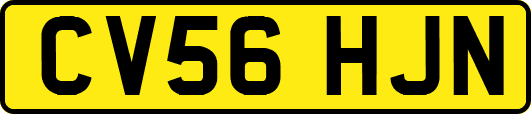 CV56 HJN